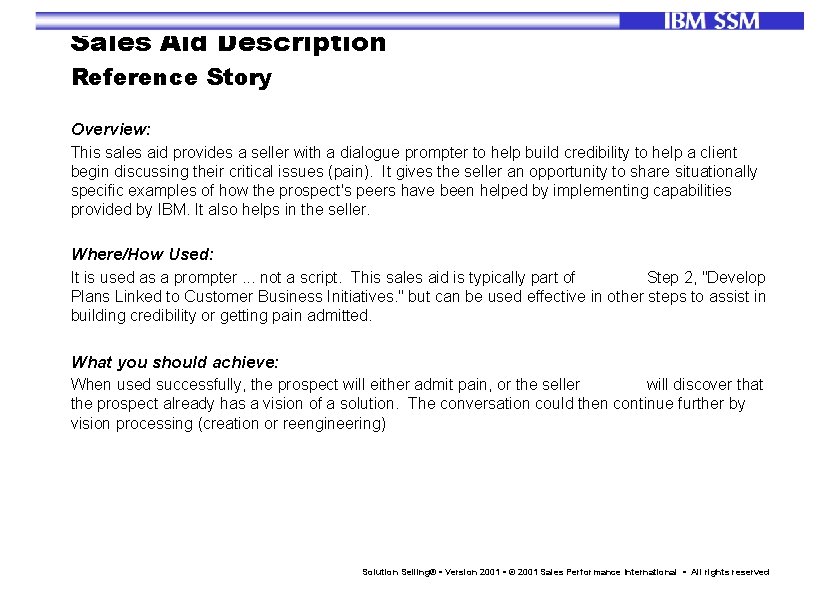 IBM SSM

Sales Aid Description

Reference Story

Overview:

This sales aid provides a seller with a dialogue prompter to help build credibility to help a client begin discussing their critical issues (pain). It gives the seller an opportunity to share situationally specific examples of how the prospect's peers have been helped by implementing capabilities provided by IBM. It also helps in the seller.

Where/How Used:

It is used as a prompter ... not a script. This sales aid is typically part of Step 2, "Develop Plans Linked to Customer Business Initiatives." but can be used effective in other steps to assist in building credibility or getting pain admitted.

What you should achieve:

When used successfully, the prospect will either admit pain, or the seller will discover that the prospect already has a vision of a solution. The conversation could then continue further by vision processing (creation or reengineering)

Solution Selling® • Version 2001 • © 2001 Sales Performance International • All rights reserved